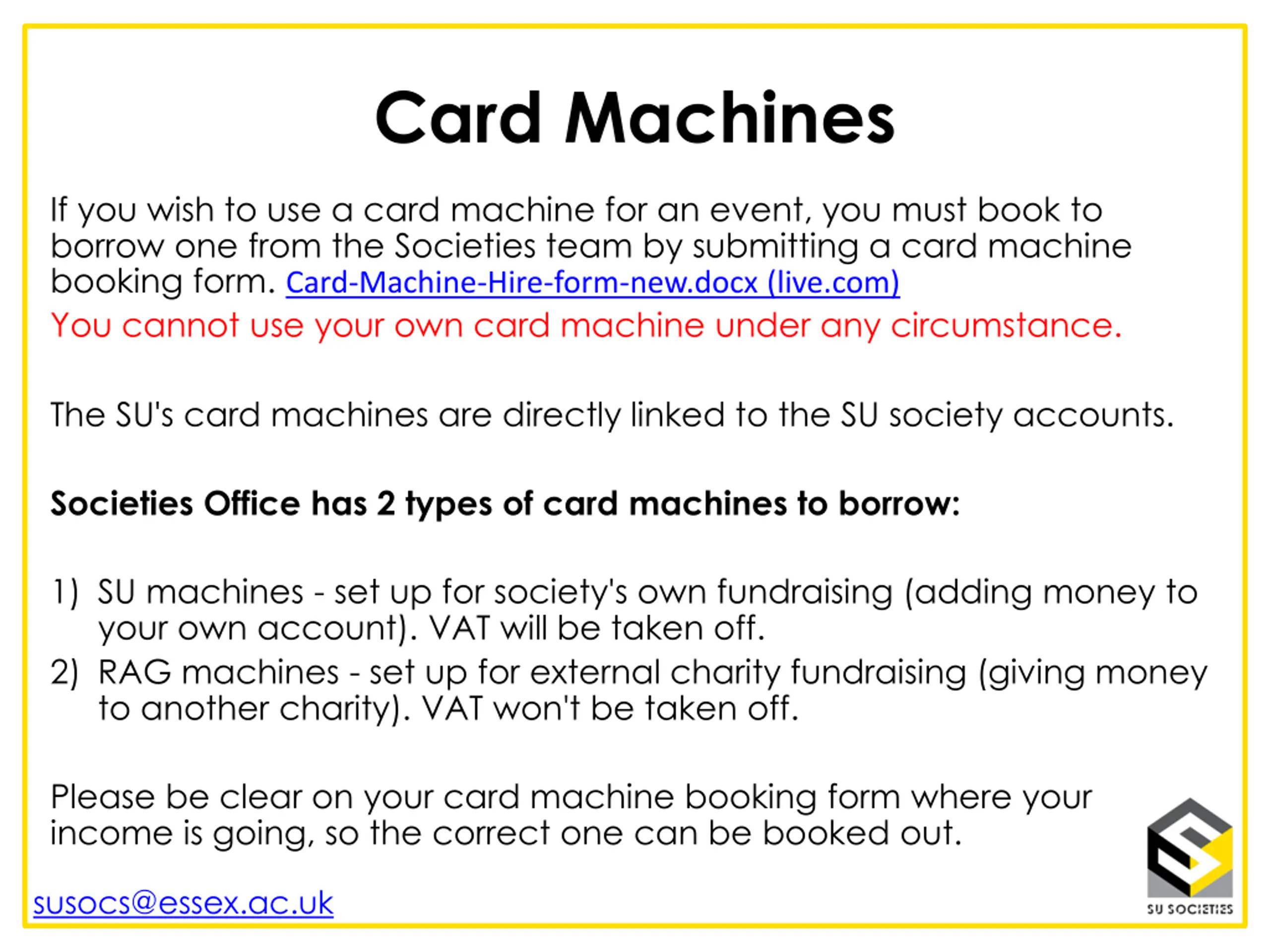 Card Machines

If you wish to use a card machine for an event, you must book to borrow one from the Societies team by submitting a card machine booking form. Card-Machine-Hire-form-new.docx (live.com)

You cannot use your own card machine under any circumstance.

The SU's card machines are directly linked to the SU society accounts.

Societies Office has 2 types of card machines to borrow:

1) SU machines - set up for society's own fundraising (adding money to your own account). VAT will be taken off.
2) RAG machines - set up for external charity fundraising (giving money to another charity). VAT won't be taken off.

Please be clear on your card machine booking form where your income is going, so the correct one can be booked out.

susocs@essex.ac.uk

SU SOCIETIES